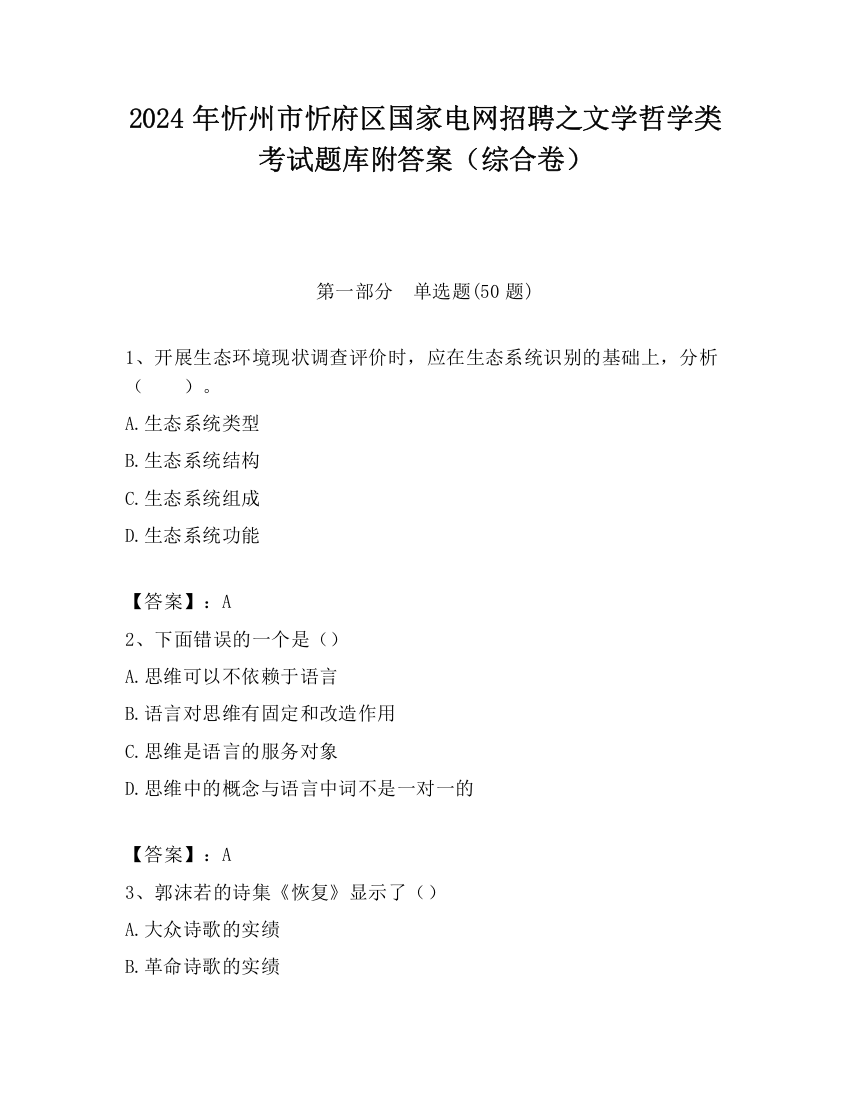 2024 年忻州市忻府区国家电网招聘之文学哲学类考试题库附答案（综合卷）

第一部分　单选题(50 题)

1、开展生态环境现状调查评价时，应在生态系统识别的基础上，分析（　　）。

A.生态系统类型

B.生态系统结构

C.生态系统组成

D.生态系统功能

【答案】：A

2、下面错误的一个是（）

A.思维可以不依赖于语言

B.语言对思维有固定和改造作用

C.思维是语言的服务对象

D.思维中的概念与语言中词不是一对一的

【答案】：A

3、郭沫若的诗集《恢复》显示了（）

A.大众诗歌的实绩

B.革命诗歌的实绩